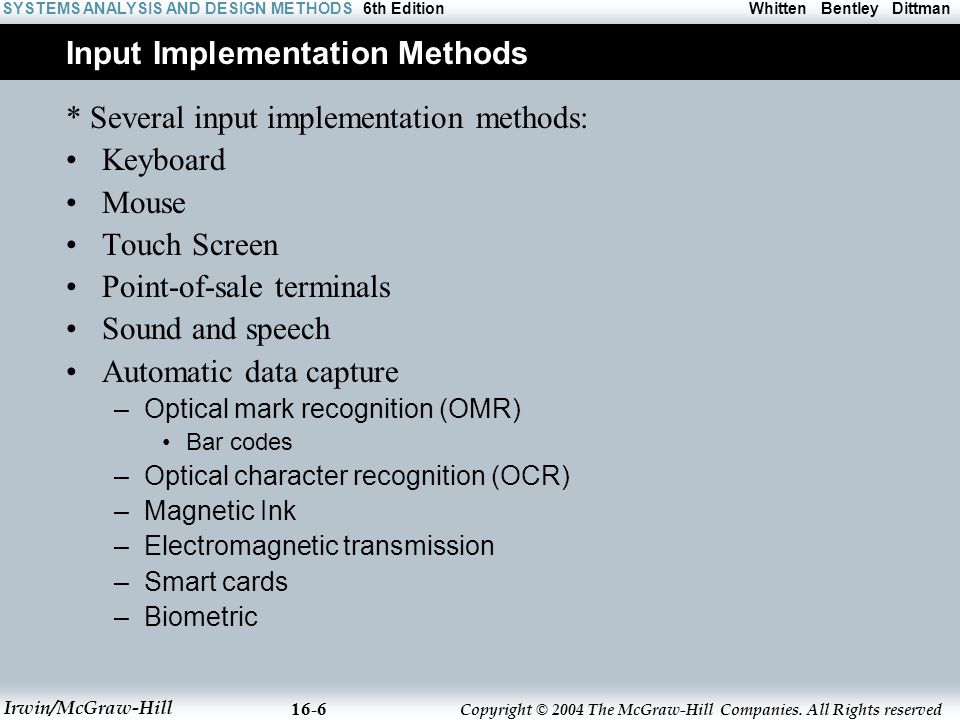 SYSTEMS ANALYSIS AND DESIGN METHODS 6th Edition Whitten Bentley Dittman

Input Implementation Methods

* Several input implementation methods:
• Keyboard
• Mouse
• Touch Screen
• Point-of-sale terminals
• Sound and speech
• Automatic data capture
– Optical mark recognition (OMR)
• Bar codes
– Optical character recognition (OCR)
– Magnetic Ink
– Electromagnetic transmission
– Smart cards
– Biometric

Irwin/McGraw-Hill 16-6 Copyright © 2004 The McGraw-Hill Companies. All Rights reserved